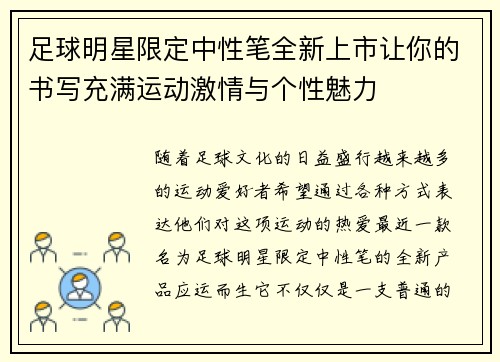 足球明星限定中性笔全新上市让你的书写充满运动激情与个性魅力

随着足球文化的日益盛行越来越多的运动爱好者希望通过各种方式表达他们对这项运动的热爱最近一款名为足球明星限定中性笔的全新产品应运而生它不仅仅是一支普通的